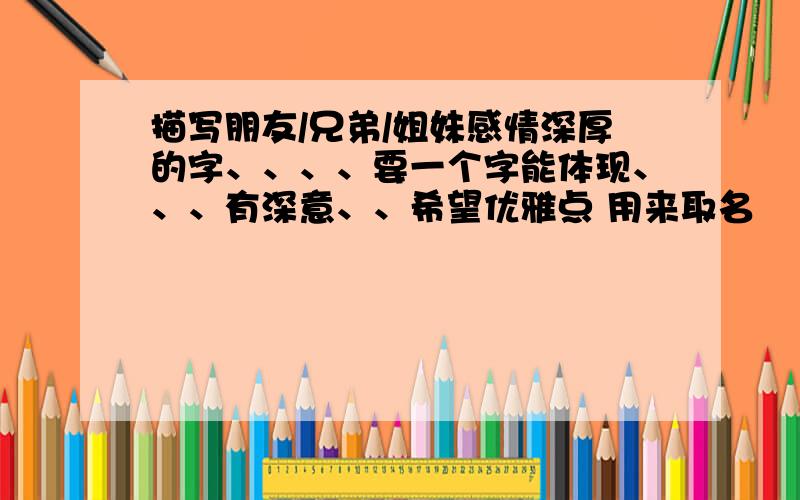 描写朋友/兄弟/姐妹感情深厚的字、、、、要一个字能体现、、、有深意、、希望优雅点 用来取名